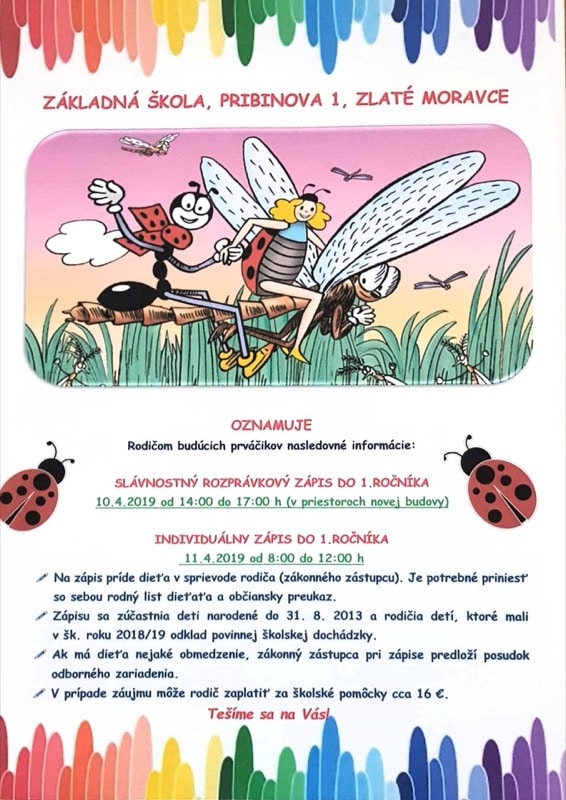 ZÁKLADNÁ ŠKOLA, PRIBINOVA 1, ZLATÉ MORAVCE

OZNAMUJE

Rodičom budúcich prváčikov nasledovné informácie:

SLÁVNOSTNÝ ROZPRÁVKOVÝ ZÁPIS DO 1.ROČNÍKA

10.4.2019 od 14:00 do 17:00 h (v priestoroch novej budovy)

INDIVIDUÁLNY ZÁPIS DO 1.ROČNÍKA

11.4.2019 od 8:00 do 12:00 h

Na zápis príde dieťa v sprievode rodiča (zákonného zástupcu). Je potrebné priniesť so sebou rodný list dieťaťa a občiansky preukaz.

Zápisu sa zúčastnia deti narodené do 31. 8. 2013 a rodičia detí, ktoré mali v šk. roku 2018/19 odklad povinnej školskej dochádzky.

Ak má dieťa nejaké obmedzenie, zákonný zástupca pri zápise predloží posudok odborného zariadenia.

V prípade záujmu môže rodič zaplatiť za školské pomôcky cca 16 €.

Tešíme sa na Vás!